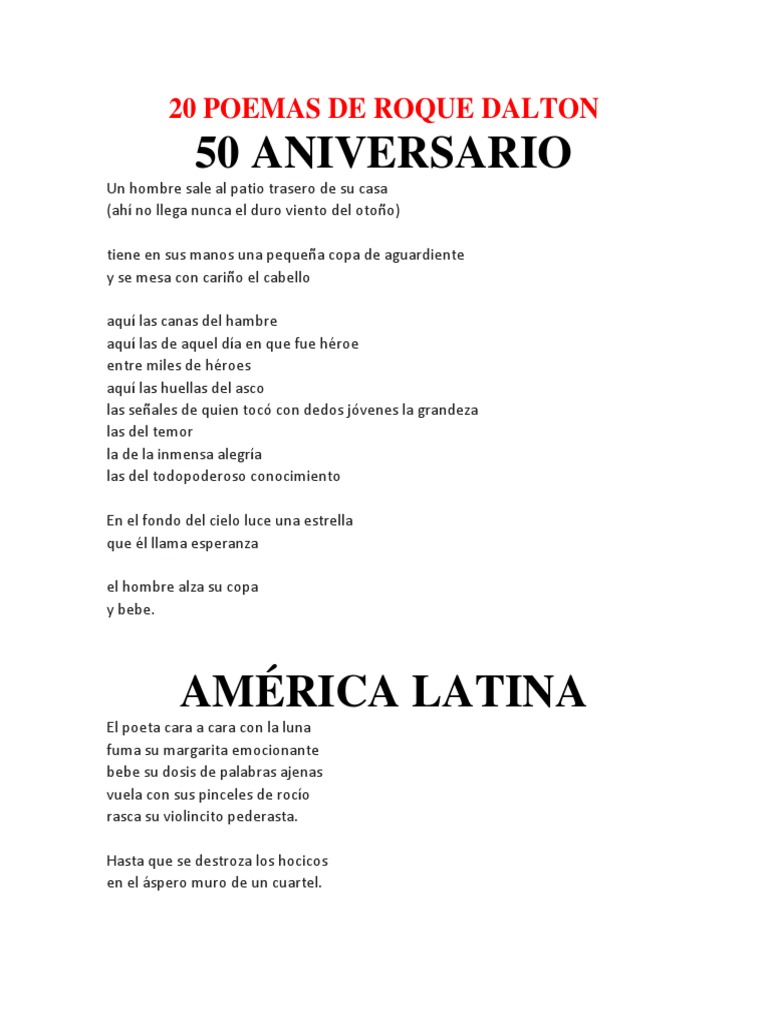 20 POEMAS DE ROQUE DALTON

50 ANIVERSARIO

Un hombre sale al patio trasero de su casa
(ahí no llega nunca el duro viento del otoño)

tiene en sus manos una pequeña copa de aguardiente
y se mesa con cariño el cabello

aquí las canas del hambre
aquí las de aquel día en que fue héroe
entre miles de héroes
aquí las huellas del asco
las señales de quien tocó con dedos jóvenes la grandeza
las del temor
la de la inmensa alegría
las del todopoderoso conocimiento

En el fondo del cielo luce una estrella
que él llama esperanza

el hombre alza su copa
y bebe.

AMÉRICA LATINA

El poeta cara a cara con la luna
fuma su margarita emocionante
bebe su dosis de palabras ajenas
vuela con sus pinceles de rocío
rasca su violincito pederasta.

Hasta que se destroza los hocicos
en el áspero muro de un cuartel.